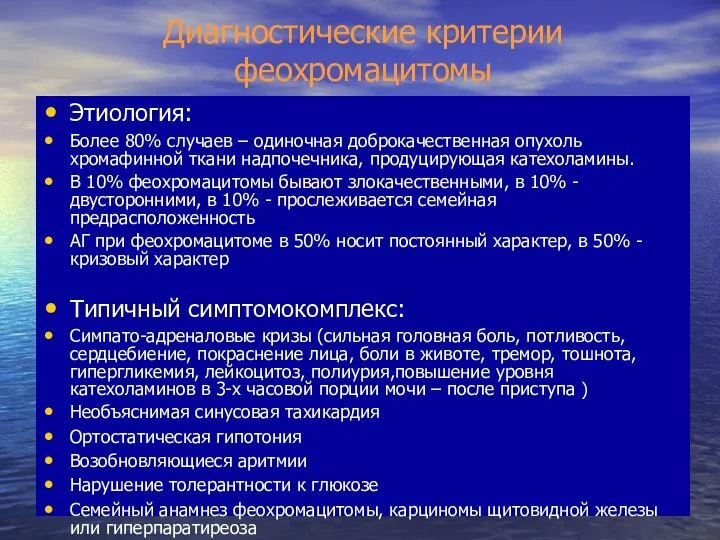 Диагностические критерии феохромацитомы

• Этиология:
• Более 80% случаев – одиночная доброкачественная опухоль хромафинной ткани надпочечника, продуцирующая катехоламины.
• В 10% феохромацитомы бывают злокачественными, в 10% - двусторонними, в 10% - прослеживается семейная предрасположенность
• АГ при феохромацитоме в 50% носит постоянный характер, в 50% - кризовый характер

• Типичный симптомокомплекс:
• Симпато-адреналовые кризы (сильная головная боль, потливость, сердцебиение, покраснение лица, боли в животе, тремор, тошнота, гипергликемия, лейкоцитоз, полиурия,повышение уровня катехоламинов в 3-х часовой порции мочи – после приступа )
• Необъяснимая синусовая тахикардия
• Ортостатическая гипотония
• Возобновляющиеся аритмии
• Нарушение толерантности к глюкозе
• Семейный анамнез феохромацитомы, карциномы щитовидной железы или гиперпаратиреоза